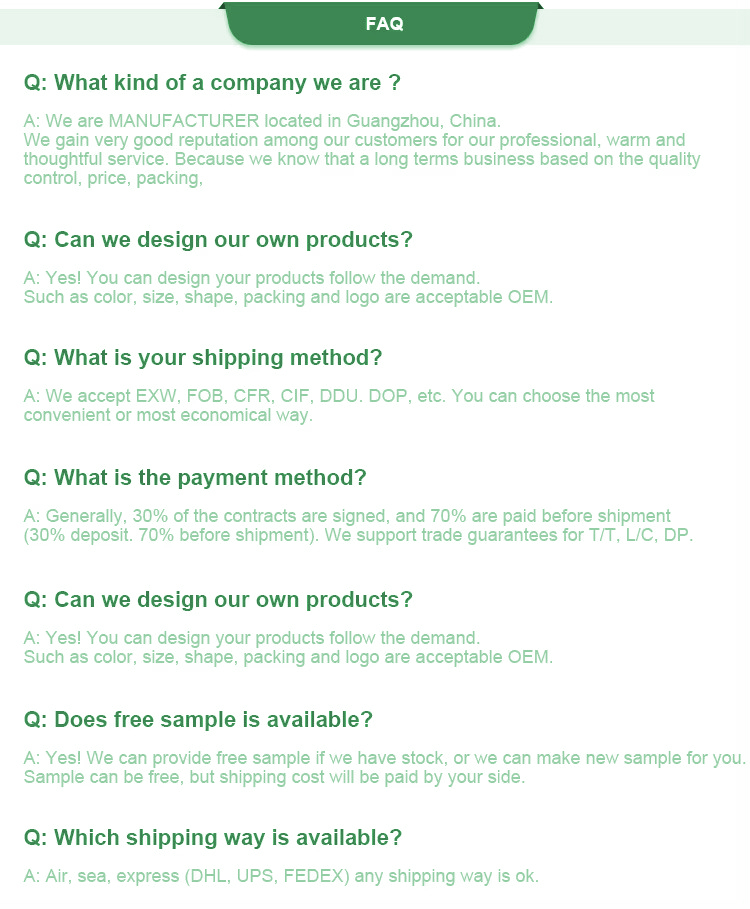 FAQ

Q: What kind of a company we are ?

A: We are MANUFACTURER located in Guangzhou, China.
We gain very good reputation among our customers for our professional, warm and thoughtful service. Because we know that a long terms business based on the quality control, price, packing,

Q: Can we design our own products?

A: Yes! You can design your products follow the demand.
Such as color, size, shape, packing and logo are acceptable OEM.

Q: What is your shipping method?

A: We accept EXW, FOB, CFR, CIF, DDU. DOP, etc. You can choose the most convenient or most economical way.

Q: What is the payment method?

A: Generally, 30% of the contracts are signed, and 70% are paid before shipment (30% deposit. 70% before shipment). We support trade guarantees for T/T, L/C, DP.

Q: Can we design our own products?

A: Yes! You can design your products follow the demand.
Such as color, size, shape, packing and logo are acceptable OEM.

Q: Does free sample is available?

A: Yes! We can provide free sample if we have stock, or we can make new sample for you. Sample can be free, but shipping cost will be paid by your side.

Q: Which shipping way is available?

A: Air, sea, express (DHL, UPS, FEDEX) any shipping way is ok.